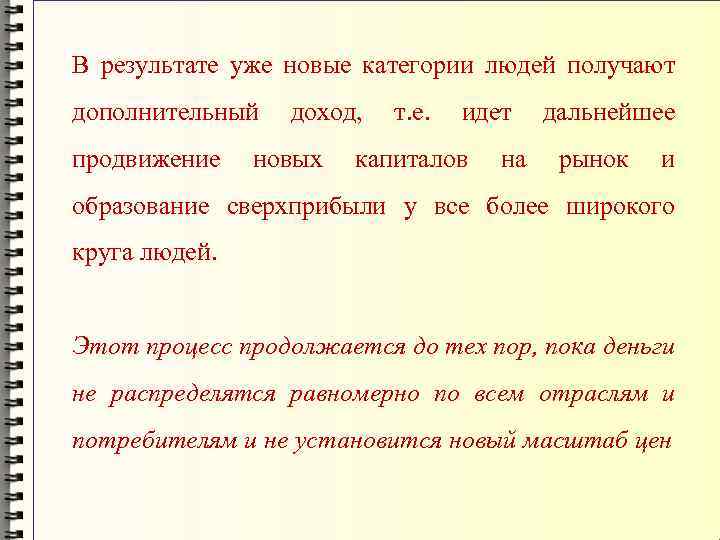 В результате уже новые категории людей получают дополнительный доход, т.е. идет дальнейшее продвижение новых капиталов на рынок и образование сверхприбыли у все более широкого круга людей.

Этот процесс продолжается до тех пор, пока деньги не распределятся равномерно по всем отраслям и потребителям и не установится новый масштаб цен